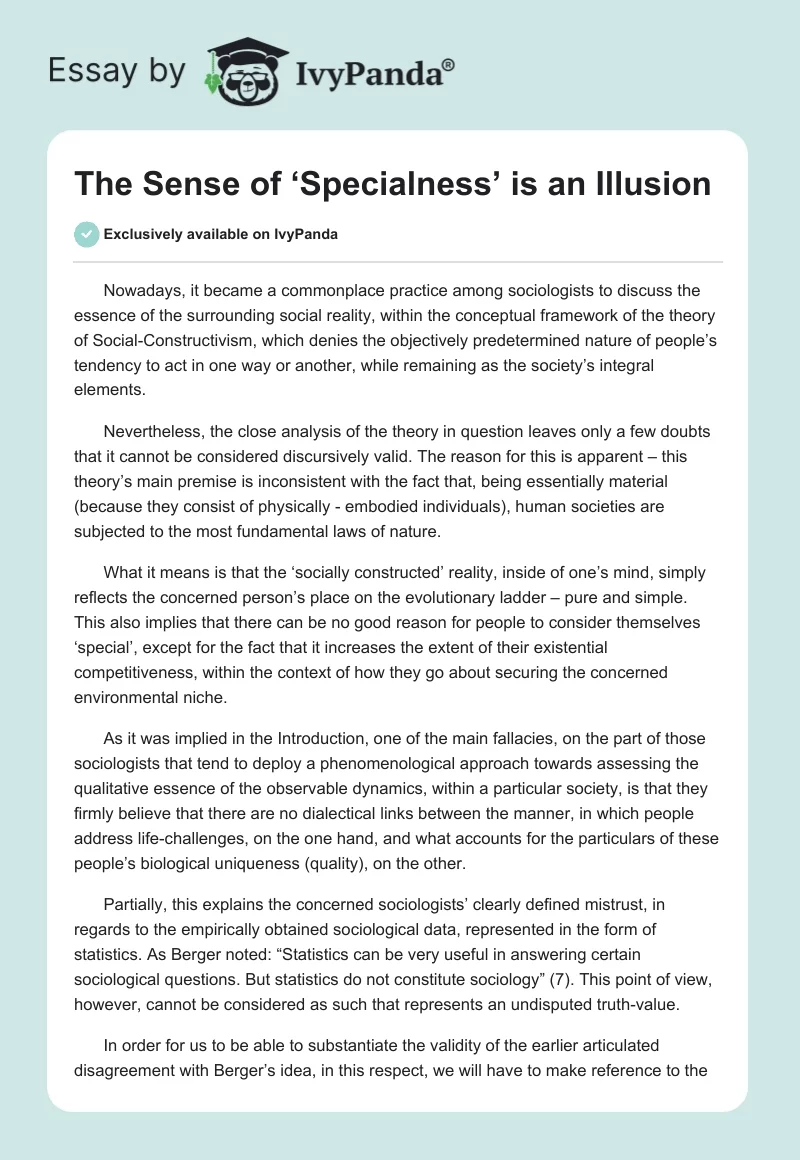 Essay by IvyPanda®

The Sense of ‘Specialness’ is an Illusion

Exclusively available on IvyPanda

Nowadays, it became a commonplace practice among sociologists to discuss the essence of the surrounding social reality, within the conceptual framework of the theory of Social-Constructivism, which denies the objectively predetermined nature of people’s tendency to act in one way or another, while remaining as the society’s integral elements.

Nevertheless, the close analysis of the theory in question leaves only a few doubts that it cannot be considered discursively valid. The reason for this is apparent – this theory’s main premise is inconsistent with the fact that, being essentially material (because they consist of physically - embodied individuals), human societies are subjected to the most fundamental laws of nature.

What it means is that the ‘socially constructed’ reality, inside of one’s mind, simply reflects the concerned person’s place on the evolutionary ladder – pure and simple. This also implies that there can be no good reason for people to consider themselves ‘special’, except for the fact that it increases the extent of their existential competitiveness, within the context of how they go about securing the concerned environmental niche.

As it was implied in the Introduction, one of the main fallacies, on the part of those sociologists that tend to deploy a phenomenological approach towards assessing the qualitative essence of the observable dynamics, within a particular society, is that they firmly believe that there are no dialectical links between the manner, in which people address life-challenges, on the one hand, and what accounts for the particulars of these people’s biological uniqueness (quality), on the other.

Partially, this explains the concerned sociologists’ clearly defined mistrust, in regards to the empirically obtained sociological data, represented in the form of statistics. As Berger noted: “Statistics can be very useful in answering certain sociological questions. But statistics do not constitute sociology” (7). This point of view, however, cannot be considered as such that represents an undisputed truth-value.

In order for us to be able to substantiate the validity of the earlier articulated disagreement with Berger’s idea, in this respect, we will have to make reference to the